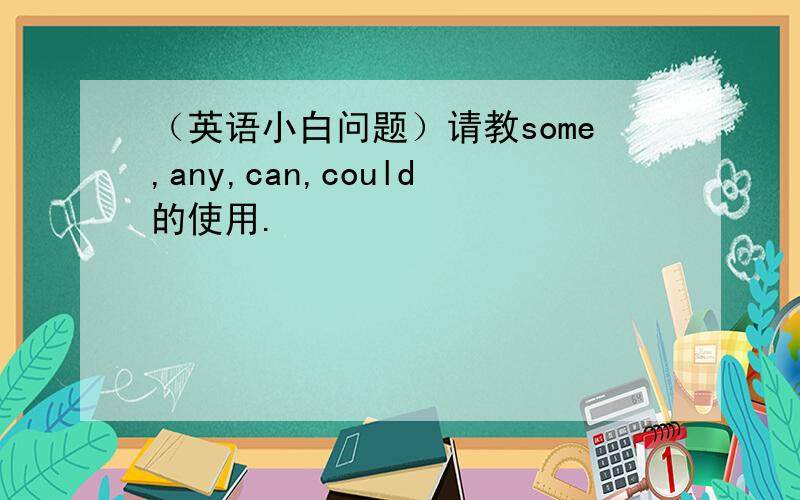 （英语小白问题）请教some,any,can,could的使用.